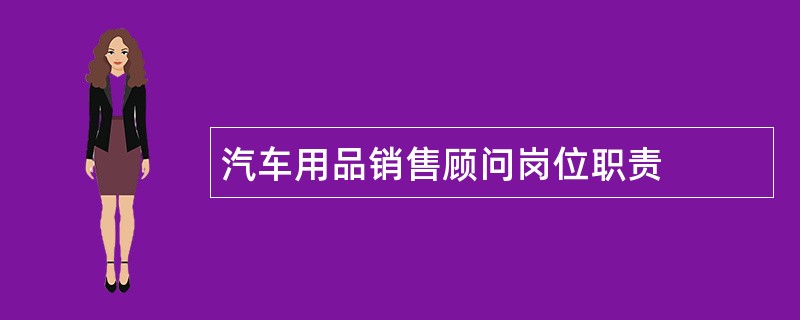 汽车用品销售顾问岗位职责